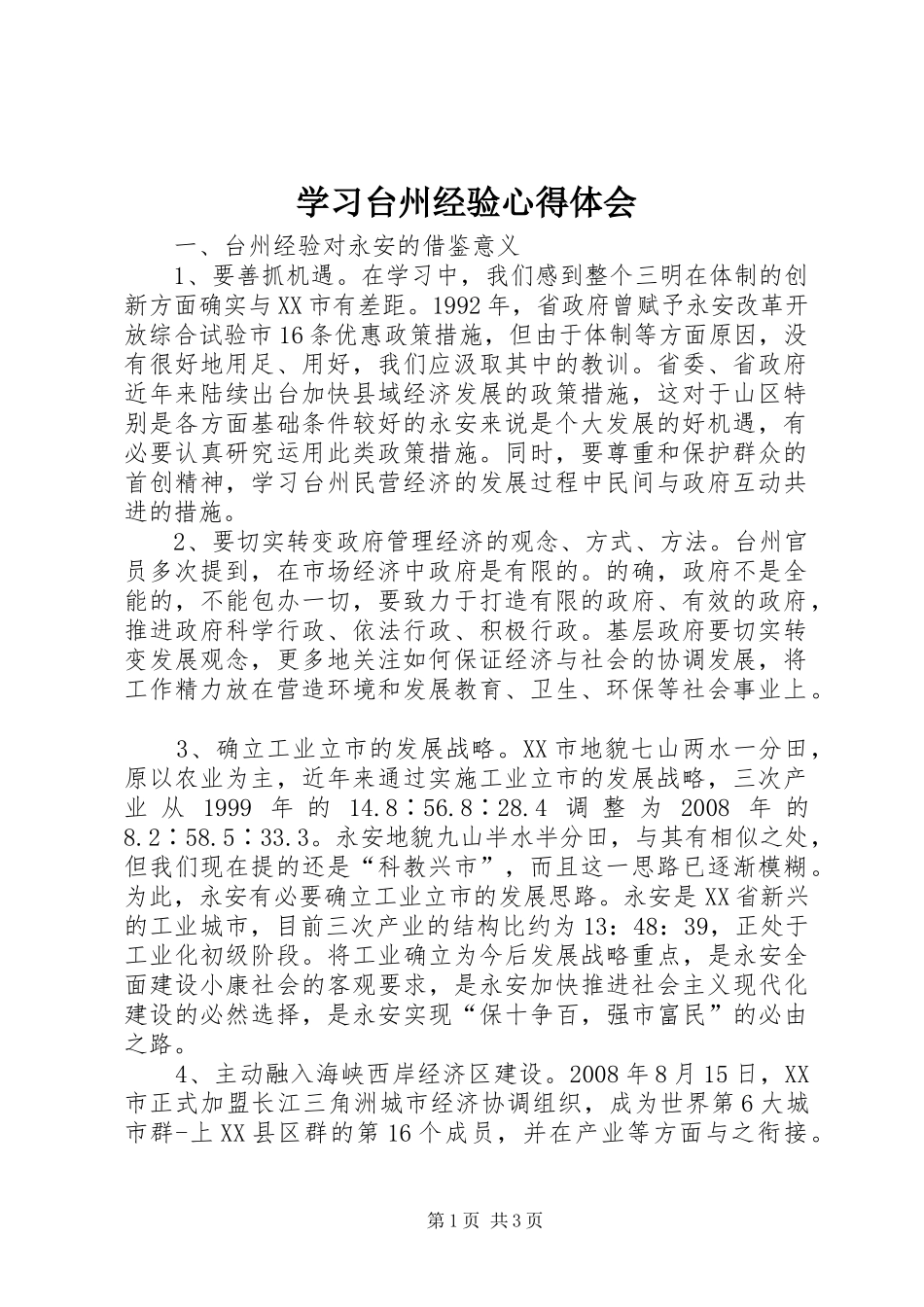 学习台州经验心得体会

一、台州经验对永安的借鉴意义

1、要善抓机遇。在学习中，我们感到整个三明在体制的创新方面确实与XX市有差距。1992年，省政府曾赋予永安改革开放综合试验市16条优惠政策措施，但由于体制等方面原因，没有很好地用足、用好，我们应汲取其中的教训。省委、省政府近年来陆续出台加快县域经济发展的政策措施，这对于山区特别是各方面基础条件较好的永安来说是个大发展的好机遇，有必要认真研究运用此类政策措施。同时，要尊重和保护群众的首创精神，学习台州民营经济的发展过程中民间与政府互动共进的措施。

2、要切实转变政府管理经济的观念、方式、方法。台州官员多次提到，在市场经济中政府是有限的。的确，政府不是全能的，不能包办一切，要致力于打造有限的政府、有效的政府，推进政府科学行政、依法行政、积极行政。基层政府要切实转变发展观念，更多地关注如何保证经济与社会的协调发展，将工作精力放在营造环境和发展教育、卫生、环保等社会事业上。

3、确立工业立市的发展战略。XX市地貌七山两水一分田，原以农业为主，近年来通过实施工业立市的发展战略，三次产业从1999年的14.8∶56.8∶28.4调整为2008年的8.2∶58.5∶33.3。永安地貌九山半水半分田，与其有相似之处，但我们现在提的还是“科教兴市”，而且这一思路已逐渐模糊。为此，永安有必要确立工业立市的发展思路。永安是XX省新兴的工业城市，目前三次产业的结构比约为13：48：39，正处于工业化初级阶段。将工业确立为今后发展战略重点，是永安全面建设小康社会的客观要求，是永安加快推进社会主义现代化建设的必然选择，是永安实现“保十争百，强市富民”的必由之路。

4、主动融入海峡西岸经济区建设。2008年8月15日，XX市正式加盟长江三角洲城市经济协调组织，成为世界第6大城市群-上XX县区群的第16个成员，并在产业等方面与之衔接。

第1页 共3页